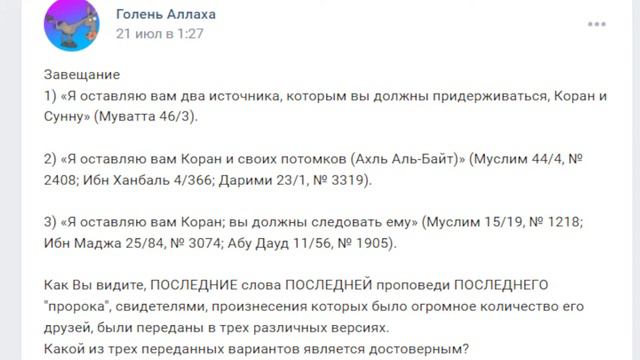 Голень Аллаха
21 июл в 1:27

Завещание
1) «Я оставляю вам два источника, которым вы должны придерживаться, Коран и Сунну» (Муватта 46/3).

2) «Я оставляю вам Коран и своих потомков (Ахль Аль-Байт)» (Муслим 44/4, № 2408; Ибн Ханбаль 4/366; Дарими 23/1, № 3319).

3) «Я оставляю вам Коран; вы должны следовать ему» (Муслим 15/19, № 1218; Ибн Маджа 25/84, № 3074; Абу Дауд 11/56, № 1905).

Как Вы видите, ПОСЛЕДНИЕ слова ПОСЛЕДНЕЙ проповеди ПОСЛЕДНЕГО "пророка", свидетелями, произнесения которых было огромное количество его друзей, были переданы в трех различных версиях.
Какой из трех переданных вариантов является достоверным?